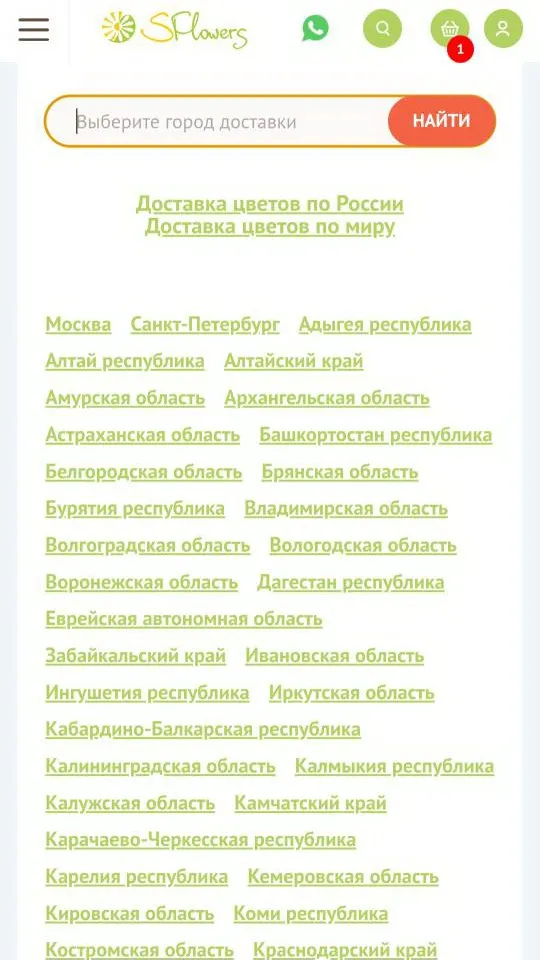 SFlowers

1

Выберите город доставки

НАЙТИ

Доставка цветов по России
Доставка цветов по миру

Москва Санкт-Петербург Адыгея республика
Алтай республика Алтайский край
Амурская область Архангельская область
Астраханская область Башкортостан республика
Белгородская область Брянская область
Бурятия республика Владимирская область
Волгоградская область Вологодская область
Воронежская область Дагестан республика
Еврейская автономная область
Забайкальский край Ивановская область
Ингушетия республика Иркутская область
Кабардино-Балкарская республика
Калининградская область Калмыкия республика
Калужская область Камчатский край
Карачаево-Черкесская республика
Карелия республика Кемеровская область
Кировская область Коми республика
Костромская область Краснодарский край